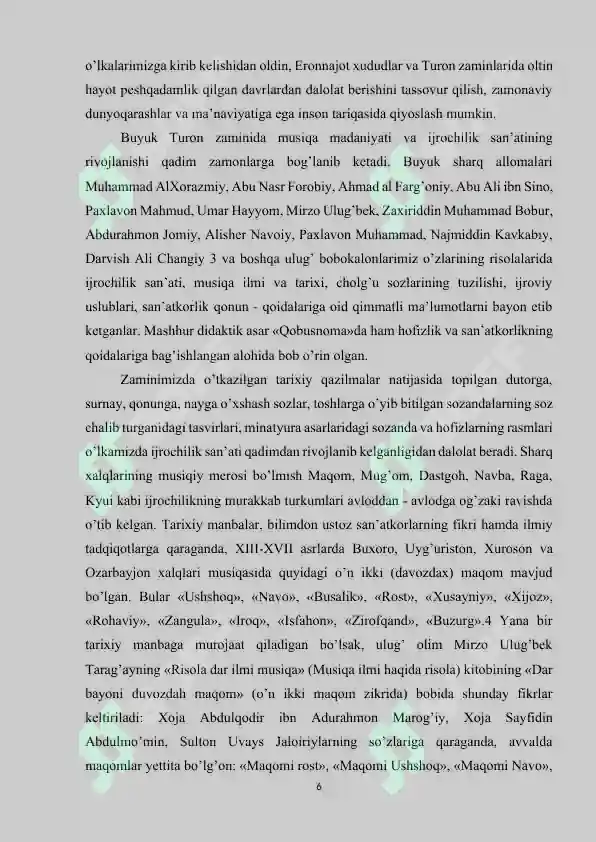 o'lkalarimizga kirib kelishidan oldin, Eronnajot xududlar va Turon zaminlarida oltin hayot peshqadamlik qilgan davrlardan dalolat berishini tassovur qilish, zamonaviy dunyoqarashlar va ma'naviyatiga ega inson tariqasida qiyoslash mumkin.

Buyuk Turon zaminida musiqa madaniyati va ijrochilik san'atining rivojlanishi qadim zamonlarga bog'lanib ketadi. Buyuk sharq allomalari Muhammad AlXorazmiy, Abu Nasr Forobiy, Ahmad al Farg'oniy, Abu Ali ibn Sino, Paxlavon Mahmud, Umar Hayyom, Mirzo Ulug'bek, Zaxiriddin Muhammad Bobur, Abdurahmon Jomiy, Alisher Navoiy, Paxlavon Muhammad, Najmiddin Kavkabıy, Darvish Ali Changiy 3 va boshqa ulug' bobokalonlarimiz o'zlarining risolalarida ijrochilik san'ati, musiqa ilmi va tarixi, cholg'u sozlarining tuzilishi, ijroviy uslublari, san'atkorlik qonun - qoidalariga oid qimmatli ma'lumotlarni bayon etib ketganlar. Mashhur didaktik asar «Qobusnoma»da ham hofizlik va san'atkorlikning qoidalariga bag'ishlangan alohida bob o'rin olgan.

Zaminimizda o'tkazilgan tarixiy qazilmalar natijasida topilgan dutorga, surnay, qonunga, nayga o'xshash sozlar, toshlarga o'yib bitilgan sozandalarning soz chalib turganidagi tasvirlari, minatyura asarlaridagi sozanda va hofizlarning rasmlari o'lkamizda ijrochilik san'ati qadimdan rivojlanib kelganligidan dalolat beradi. Sharq xalqlarining musiqiy merosi bo'lmısh Maqom, Mug'om, Dastgoh, Navba, Raga, Kyui kabi ijrochilikning murakkab turkumlari avloddan - avlodga og'zaki ravishda o'tib kelgan. Tarixiy manbalar, bilimdon ustoz san'atkorlarning fikri hamda ilmiy tadqiqotlarga qaraganda, XIII-XVII asrlarda Buxoro, Uyg'uriston, Xuroson va Ozarbayjon xalqlari musiqasida quyidagi o'n ikki (davozdax) maqom mavjud bo'lgan. Bular «Ushshoq», «Navo», «Busalik», «Rost», «Xusayniy», «Xijoz», «Rohaviy», «Zangula», «Iroq», «Isfahon», «Zirofqand», «Buzurg».4 Yana bir tarixiy manbaga murojaat qiladigan bo'lsak, ulug' olim Mirzo Ulug'bek Tarag'ayning «Risola dar ilmi musiqa» (Musiqa ilmi haqida risola) kitobining «Dar bayoni duvozdah maqom» (o'n ikki maqom zikrida) bobida shunday fikrlar keltiriladi: Xoja Abdulqodir ibn Adurahmon Marog'iy, Xoja Sayfidin Abdulmo'min, Sulton Uvays Jaloiriylarning so'zlariga qaraganda, avvalda maqomlar yettita bo'lg'on: «Maqomi rost», «Maqomi Ushshoq», «Maqomi Navo»,

6